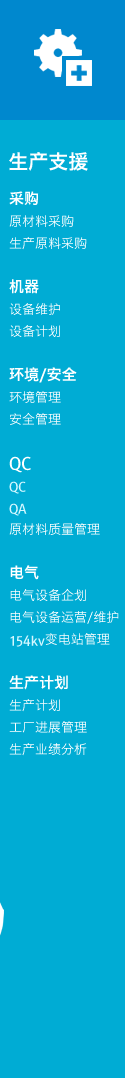 生产支援

采购
原材料采购
生产原料采购

机器
设备维护
设备计划

环境/安全
环境管理
安全管理

QC
QC
QA
原材料质量管理

电气
电气设备企划
电气设备运营/维护
154kv变电站管理

生产计划
生产计划
工厂进展管理
生产业绩分析